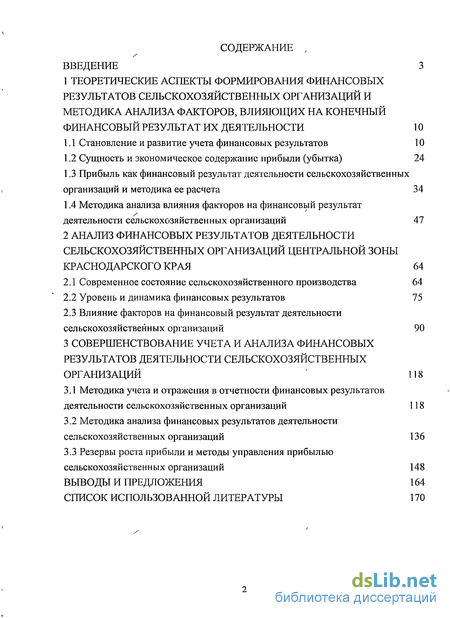 СОДЕРЖАНИЕ

ВВЕДЕНИЕ 3

1 ТЕОРЕТИЧЕСКИЕ АСПЕКТЫ ФОРМИРОВАНИЯ ФИНАНСОВЫХ РЕЗУЛЬТАТОВ СЕЛЬСКОХОЗЯЙСТВЕННЫХ ОРГАНИЗАЦИЙ И МЕТОДИКА АНАЛИЗА ФАКТОРОВ, ВЛИЯЮЩИХ НА КОНЕЧНЫЙ ФИНАНСОВЫЙ РЕЗУЛЬТАТ ИХ ДЕЯТЕЛЬНОСТИ 10

1.1 Становление и развитие учета финансовых результатов 10

1.2 Сущность и экономическое содержание прибыли (убытка) 24

1.3 Прибыль как финансовый результат деятельности сельскохозяйственных организаций и методика ее расчета 34

1.4 Методика анализа влияния факторов на финансовый результат деятельности сельскохозяйственных организаций 47

2 АНАЛИЗ ФИНАНСОВЫХ РЕЗУЛЬТАТОВ ДЕЯТЕЛЬНОСТИ СЕЛЬСКОХОЗЯЙСТВЕННЫХ ОРГАНИЗАЦИЙ ЦЕНТРАЛЬНОЙ ЗОНЫ КРАСНОДАРСКОГО КРАЯ 64

2.1 Современное состояние сельскохозяйственного производства 64

2.2 Уровень и динамика финансовых результатов 75

2.3 Влияние факторов на финансовый результат деятельности сельскохозяйственных организаций 90

3 СОВЕРШЕНСТВОВАНИЕ УЧЕТА И АНАЛИЗА ФИНАНСОВЫХ РЕЗУЛЬТАТОВ ДЕЯТЕЛЬНОСТИ СЕЛЬСКОХОЗЯЙСТВЕННЫХ ОРГАНИЗАЦИЙ 118

3.1 Методика учета и отражения в отчетности финансовых результатов деятельности сельскохозяйственных организаций 118

3.2 Методика анализа финансовых результатов деятельности сельскохозяйственных организаций 136

3.3 Резервы роста прибыли и методы управления прибылью сельскохозяйственных организаций 148

ВЫВОДЫ И ПРЕДЛОЖЕНИЯ 164

СПИСОК ИСПОЛЬЗОВАННОЙ ЛИТЕРАТУРЫ 170

2

dsLib.net
библиотека диссертаций